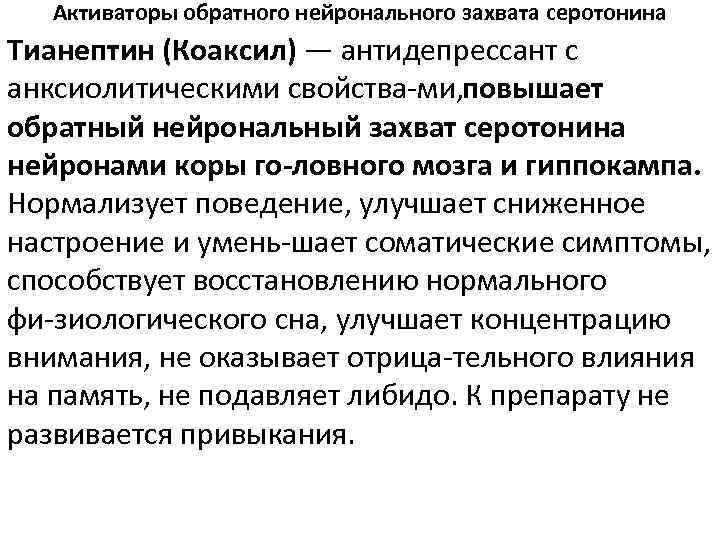 Активаторы обратного нейронального захвата серотонина

Тианептин (Коаксил) — антидепрессант с анксиолитическими свойства-ми,повышает обратный нейрональный захват серотонина нейронами коры го-ловного мозга и гиппокампа. Нормализует поведение, улучшает сниженное настроение и умень-шает соматические симптомы, способствует восстановлению нормального фи-зиологического сна, улучшает концентрацию внимания, не оказывает отрица-тельного влияния на память, не подавляет либидо. К препарату не развивается привыкания.